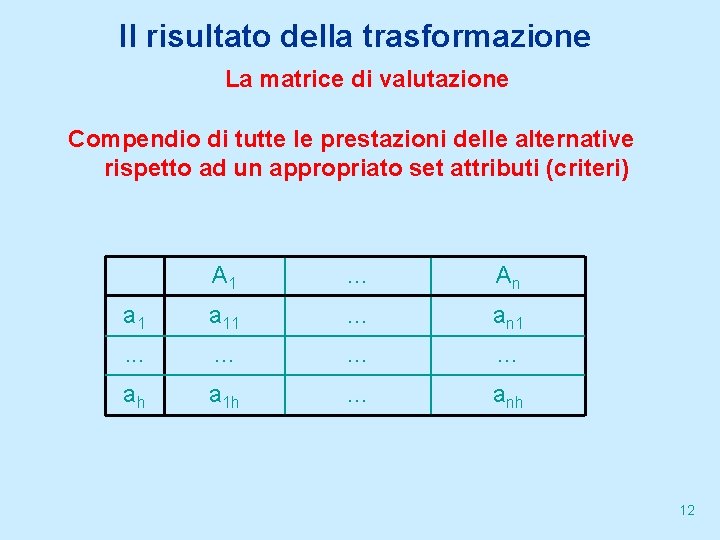 Il risultato della trasformazione

La matrice di valutazione

Compendio di tutte le prestazioni delle alternative rispetto ad un appropriato set attributi (criteri)

| | $A_1$ | … | $A_n$ |
|---|---|---|---|
| $a_1$ | $a_{11}$ | … | $a_{n1}$ |
| … | … | … | … |
| $a_h$ | $a_{1h}$ | … | $a_{nh}$ |

12